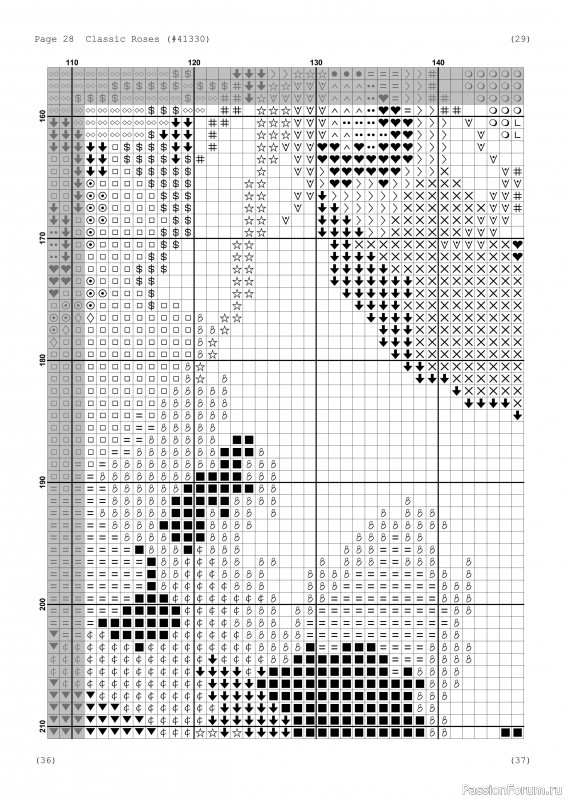 Page 28 Classic Roses (#41330)

(29)

110
120
130
140

160
170
180
190
200
210

(36)

(37)

PassionForum.ru